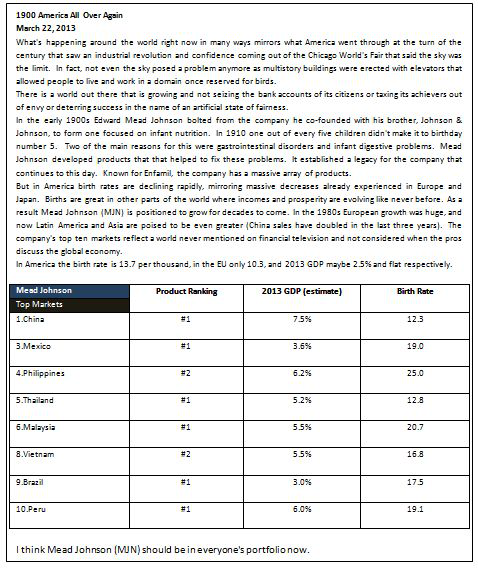 1900 America All Over Again
March 22, 2013

What's happening around the world right now in many ways mirrors what America went through at the turn of the century that saw an industrial revolution and confidence coming out of the Chicago World's Fair that said the sky was the limit. In fact, not even the sky posed a problem anymore as multistory buildings were erected with elevators that allowed people to live and work in a domain once reserved for birds.

There is a world out there that is growing and not seizing the bank accounts of its citizens or taxing its achievers out of envy or deterring success in the name of an artificial state of fairness.

In the early 1900s Edward Mead Johnson bolted from the company he co-founded with his brother, Johnson & Johnson, to form one focused on infant nutrition. In 1910 one out of every five children didn't make it to birthday number 5. Two of the main reasons for this were gastrointestinal disorders and infant digestive problems. Mead Johnson developed products that that helped to fix these problems. It established a legacy for the company that continues to this day. Known for Enfamil, the company has a massive array of products.

But in America birth rates are declining rapidly, mirroring massive decreases already experienced in Europe and Japan. Births are great in other parts of the world where incomes and prosperity are evolving like never before. As a result Mead Johnson (MJN) is positioned to grow for decades to come. In the 1980s European growth was huge, and now Latin America and Asia are poised to be even greater (China sales have doubled in the last three years). The company's top ten markets reflect a world never mentioned on financial television and not considered when the pros discuss the global economy.

In America the birth rate is 13.7 per thousand, in the EU only 10.3, and 2013 GDP maybe 2.5% and flat respectively.

| Mead Johnson Top Markets | Product Ranking | 2013 GDP (estimate) | Birth Rate |
|---|---|---|---|
| 1.China | #1 | 7.5% | 12.3 |
| 3.Mexico | #1 | 3.6% | 19.0 |
| 4.Philippines | #2 | 6.2% | 25.0 |
| 5.Thailand | #1 | 5.2% | 12.8 |
| 6.Malaysia | #1 | 5.5% | 20.7 |
| 8.Vietnam | #2 | 5.5% | 16.8 |
| 9.Brazil | #1 | 3.0% | 17.5 |
| 10.Peru | #1 | 6.0% | 19.1 |

I think Mead Johnson (MJN) should be in everyone's portfolio now.